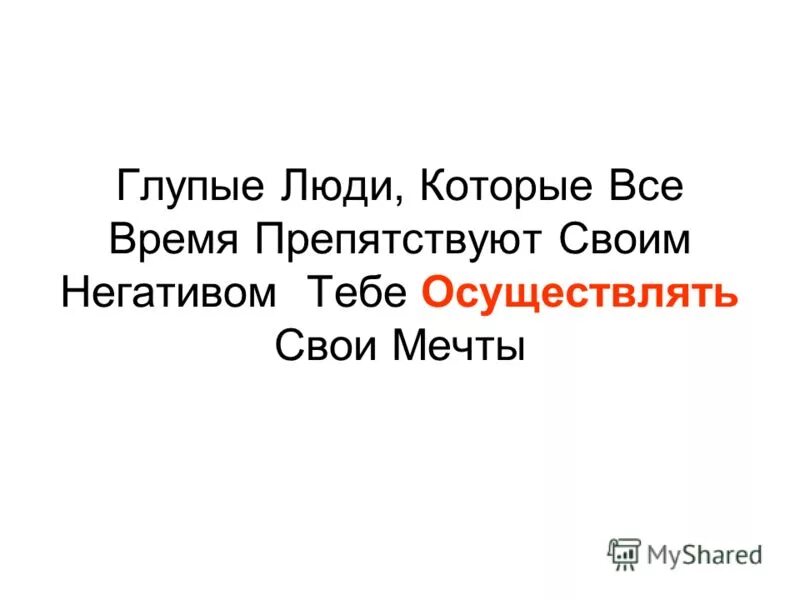 Глупые Люди, Которые Все Время Препятствуют Своим Негативом Тебе Осуществлять Свои Мечты

MyShared